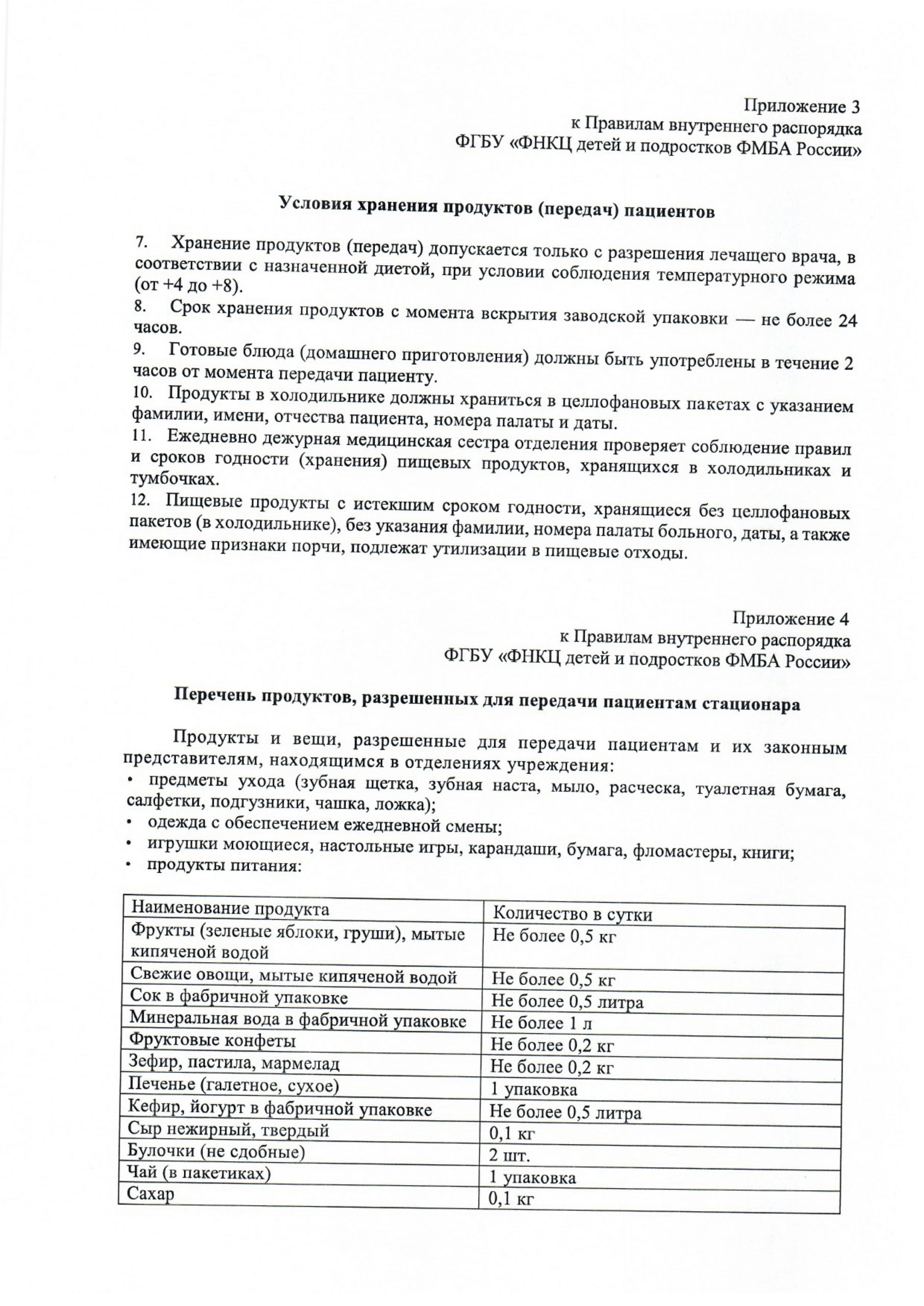 Приложение 3
к Правилам внутреннего распорядка
ФГБУ «ФНКЦ детей и подростков ФМБА России»

Условия хранения продуктов (передач) пациентов

7. Хранение продуктов (передач) допускается только с разрешения лечащего врача, в соответствии с назначенной диетой, при условии соблюдения температурного режима (от +4 до +8).
8. Срок хранения продуктов с момента вскрытия заводской упаковки — не более 24 часов.
9. Готовые блюда (домашнего приготовления) должны быть употреблены в течение 2 часов от момента передачи пациенту.
10. Продукты в холодильнике должны храниться в целлофановых пакетах с указанием фамилии, имени, отчества пациента, номера палаты и даты.
11. Ежедневно дежурная медицинская сестра отделения проверяет соблюдение правил и сроков годности (хранения) пищевых продуктов, хранящихся в холодильниках и тумбочках.
12. Пищевые продукты с истекшим сроком годности, хранящиеся без целлофановых пакетов (в холодильнике), без указания фамилии, номера палаты больного, даты, а также имеющие признаки порчи, подлежат утилизации в пищевые отходы.

Приложение 4
к Правилам внутреннего распорядка
ФГБУ «ФНКЦ детей и подростков ФМБА России»

Перечень продуктов, разрешенных для передачи пациентам стационара

Продукты и вещи, разрешенные для передачи пациентам и их законным представителям, находящимся в отделениях учреждения:
• предметы ухода (зубная щетка, зубная наста, мыло, расческа, туалетная бумага, салфетки, подгузники, чашка, ложка);
• одежда с обеспечением ежедневной смены;
• игрушки моющиеся, настольные игры, карандаши, бумага, фломастеры, книги;
• продукты питания:

| Наименование продукта | Количество в сутки |
|---|---|
| Фрукты (зеленые яблоки, груши), мытые кипяченой водой | Не более 0,5 кг |
| Свежие овощи, мытые кипяченой водой | Не более 0,5 кг |
| Сок в фабричной упаковке | Не более 0,5 литра |
| Минеральная вода в фабричной упаковке | Не более 1 л |
| Фруктовые конфеты | Не более 0,2 кг |
| Зефир, пастила, мармелад | Не более 0,2 кг |
| Печенье (галетное, сухое) | 1 упаковка |
| Кефир, йогурт в фабричной упаковке | Не более 0,5 литра |
| Сыр нежирный, твердый | 0,1 кг |
| Булочки (не сдобные) | 2 шт. |
| Чай (в пакетиках) | 1 упаковка |
| Сахар | 0,1 кг |